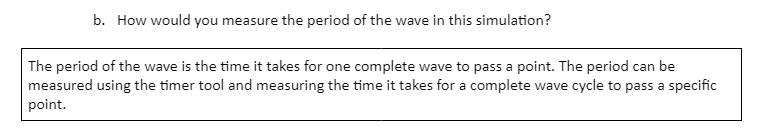 b. How would you measure the period of the wave in this simulation?

The period of the wave is the time it takes for one complete wave to pass a point. The period can be measured using the timer tool and measuring the time it takes for a complete wave cycle to pass a specific point.